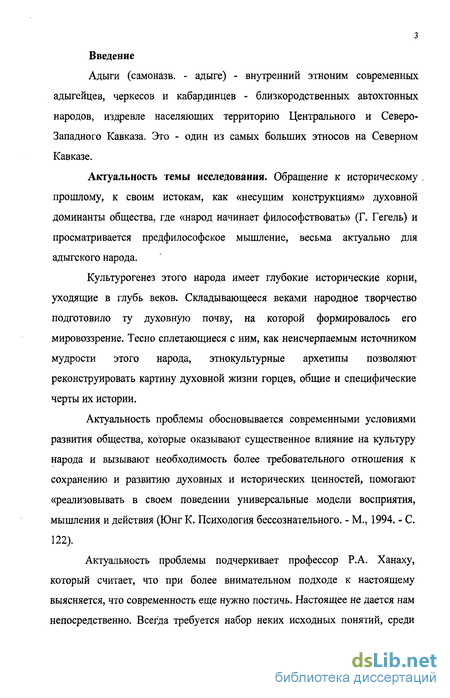 3

Введение

Адыги (самоназв. - адыге) - внутренний этноним современных адыгейцев, черкесов и кабардинцев - близкородственных автохтонных народов, издревле населяющих территорию Центрального и Северо-Западного Кавказа. Это - один из самых больших этносов на Северном Кавказе.

Актуальность темы исследования. Обращение к историческому прошлому, к своим истокам, как «несущим конструкциям» духовной доминанты общества, где «народ начинает философствовать» (Г. Гегель) и просматривается предфилософское мышление, весьма актуально для адыгского народа.

Культурогенез этого народа имеет глубокие исторические корни, уходящие в глубь веков. Складывающееся веками народное творчество подготовило ту духовную почву, на которой формировалось его мировоззрение. Тесно сплетающиеся с ним, как неисчерпаемым источником мудрости этого народа, этнокультурные архетипы позволяют реконструировать картину духовной жизни горцев, общие и специфические черты их истории.

Актуальность проблемы обосновывается современными условиями развития общества, которые оказывают существенное влияние на культуру народа и вызывают необходимость более требовательного отношения к сохранению и развитию духовных и исторических ценностей, помогают «реализовывать в своем поведении универсальные модели восприятия, мышления и действия (Юнг К. Психология бессознательного. - М., 1994. - С. 122).

Актуальность проблемы подчеркивает профессор Р.А. Ханаху, который считает, что при более внимательном подходе к настоящему выясняется, что современность еще нужно постичь. Настоящее не дается нам непосредственно. Всегда требуется набор неких исходных понятий, среди

dsLib.net
библиотека диссертаций